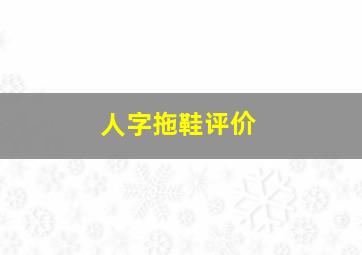 人字拖鞋评价